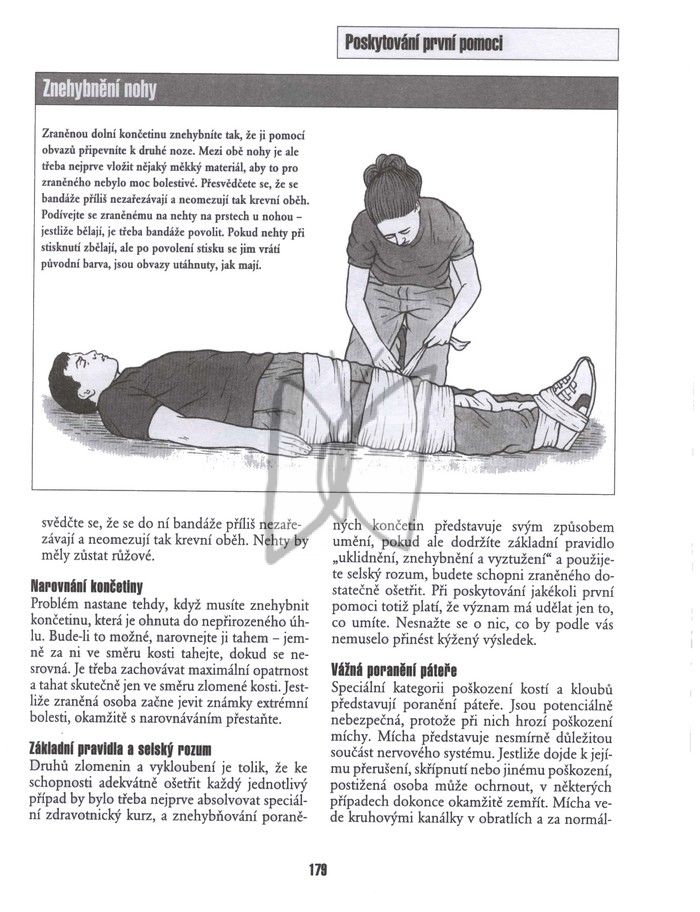 Poskytování první pomoci

Znehybnění nohy

Zraněnou dolní končetinu znehybníte tak, že ji pomocí obvazů připevníte k druhé noze. Mezi obě nohy je ale třeba nejprve vložit nějaký měkký materiál, aby to pro zraněného nebylo moc bolestivé. Přesvědčete se, že se bandáže příliš nezařezávají a neomezují tak krevní oběh. Podívejte se zraněnému na nehty na prstech u nohou – jestliže bělají, je třeba bandáže povolit. Pokud nehty při stisknutí zbělají, ale po povolení stisku se jim vrátí původní barva, jsou obvazy utáhnuty, jak mají.

svědčte se, že se do ní bandáže příliš nezařezávají a neomezují tak krevní oběh. Nehty by měly zůstat růžové.

Narovnání končetiny
Problém nastane tehdy, když musíte znehybnit končetinu, která je ohnuta do nepřirozeného úhlu. Bude-li to možné, narovnejte ji tahem – jemně za ni ve směru kosti tahejte, dokud se nesrovná. Je třeba zachovávat maximální opatrnost a tahat skutečně jen ve směru zlomené kosti. Jestliže zraněná osoba začne jevit známky extrémní bolesti, okamžitě s narovnáváním přestaňte.

Základní pravidla a selský rozum
Druhů zlomenin a vykloubení je tolik, že ke schopnosti adekvátně ošetřit každý jednotlivý případ by bylo třeba nejprve absolvovat speciální zdravotnický kurz, a znehybňování poraněných končetin představuje svým způsobem umění, pokud ale dodržíte základní pravidlo „uklidnění, znehybnění a vyztužení“ a použijete selský rozum, budete schopni zraněného dostatečně ošetřit. Při poskytování jakékoli první pomoci totiž platí, že význam má udělat jen to, co umíte. Nesnažte se o nic, co by podle vás nemuselo přinést kýžený výsledek.

Vážná poranění páteře
Speciální kategorii poškození kostí a kloubů představují poranění páteře. Jsou potenciálně nebezpečná, protože při nich hrozí poškození míchy. Mícha představuje nesmírně důležitou součást nervového systému. Jestliže dojde k jejímu přerušení, skřípnutí nebo jinému poškození, postižená osoba může ochrnout, v některých případech dokonce okamžitě zemřít. Mícha vede kruhovými kanálky v obratlích a za normál-

179